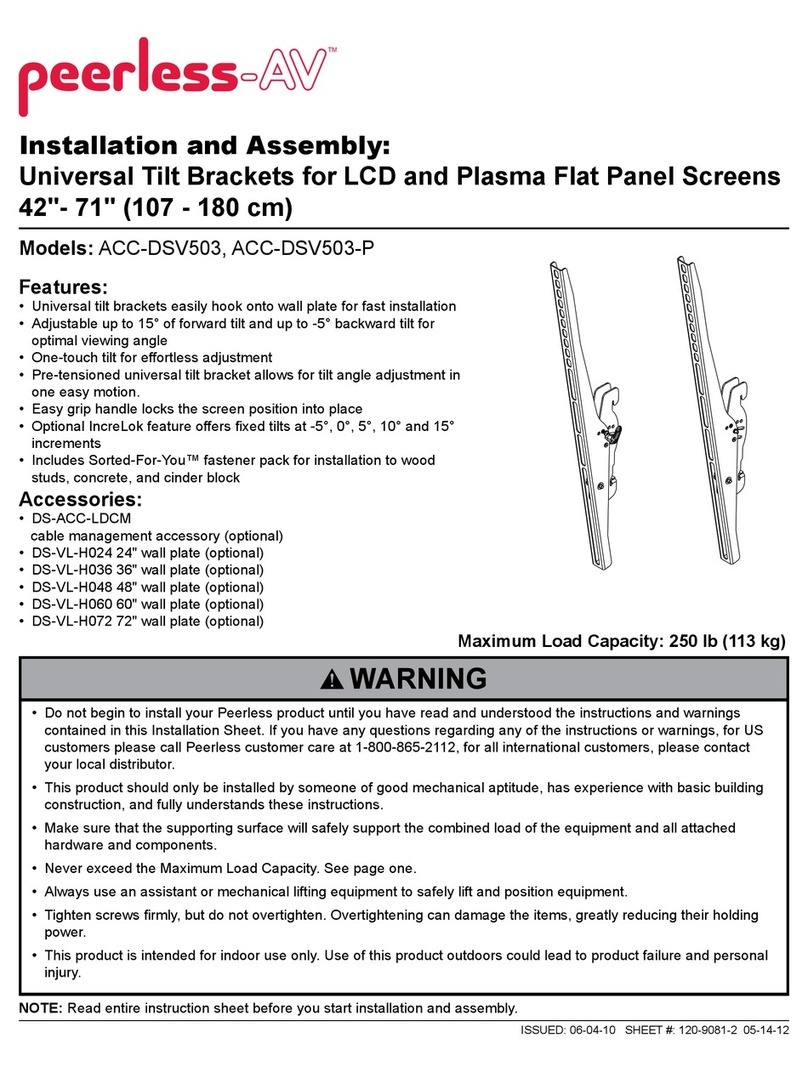 peerless-AV™

Installation and Assembly:
Universal Tilt Brackets for LCD and Plasma Flat Panel Screens 42"- 71" (107 - 180 cm)

Models: ACC-DSV503, ACC-DSV503-P

Features:
• Universal tilt brackets easily hook onto wall plate for fast installation
• Adjustable up to 15° of forward tilt and up to -5° backward tilt for optimal viewing angle
• One-touch tilt for effortless adjustment
• Pre-tensioned universal tilt bracket allows for tilt angle adjustment in one easy motion.
• Easy grip handle locks the screen position into place
• Optional IncreLok feature offers fixed tilts at -5°, 0°, 5°, 10° and 15° increments
• Includes Sorted-For-You™ fastener pack for installation to wood studs, concrete, and cinder block

Accessories:
• DS-ACC-LDCM cable management accessory (optional)
• DS-VL-H024 24" wall plate (optional)
• DS-VL-H036 36" wall plate (optional)
• DS-VL-H048 48" wall plate (optional)
• DS-VL-H060 60" wall plate (optional)
• DS-VL-H072 72" wall plate (optional)

Maximum Load Capacity: 250 lb (113 kg)

WARNING

• Do not begin to install your Peerless product until you have read and understood the instructions and warnings contained in this Installation Sheet. If you have any questions regarding any of the instructions or warnings, for US customers please call Peerless customer care at 1-800-865-2112, for all international customers, please contact your local distributor.
• This product should only be installed by someone of good mechanical aptitude, has experience with basic building construction, and fully understands these instructions.
• Make sure that the supporting surface will safely support the combined load of the equipment and all attached hardware and components.
• Never exceed the Maximum Load Capacity. See page one.
• Always use an assistant or mechanical lifting equipment to safely lift and position equipment.
• Tighten screws firmly, but do not overtighten. Overtightening can damage the items, greatly reducing their holding power.
• This product is intended for indoor use only. Use of this product outdoors could lead to product failure and personal injury.

NOTE: Read entire instruction sheet before you start installation and assembly.

ISSUED: 06-04-10 SHEET #: 120-9081-2 05-14-12